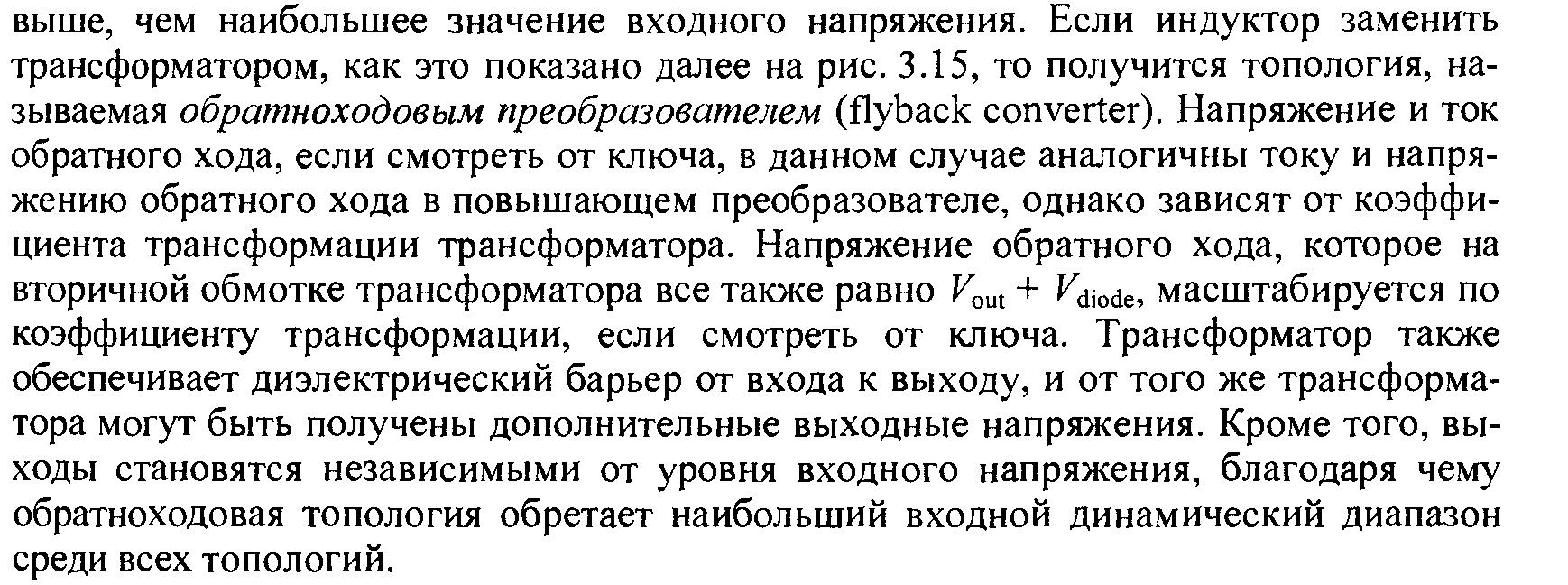 выше, чем наибольшее значение входного напряжения. Если индуктор заменить трансформатором, как это показано далее на рис. 3.15, то получится топология, называемая обратноходовым преобразователем (flyback converter). Напряжение и ток обратного хода, если смотреть от ключа, в данном случае аналогичны току и напряжению обратного хода в повышающем преобразователе, однако зависят от коэффициента трансформации трансформатора. Напряжение обратного хода, которое на вторичной обмотке трансформатора все также равно $V_{out} + V_{diode}$, масштабируется по коэффициенту трансформации, если смотреть от ключа. Трансформатор также обеспечивает диэлектрический барьер от входа к выходу, и от того же трансформатора могут быть получены дополнительные выходные напряжения. Кроме того, выходы становятся независимыми от уровня входного напряжения, благодаря чему обратноходовая топология обретает наибольший входной динамический диапазон среди всех топологий.